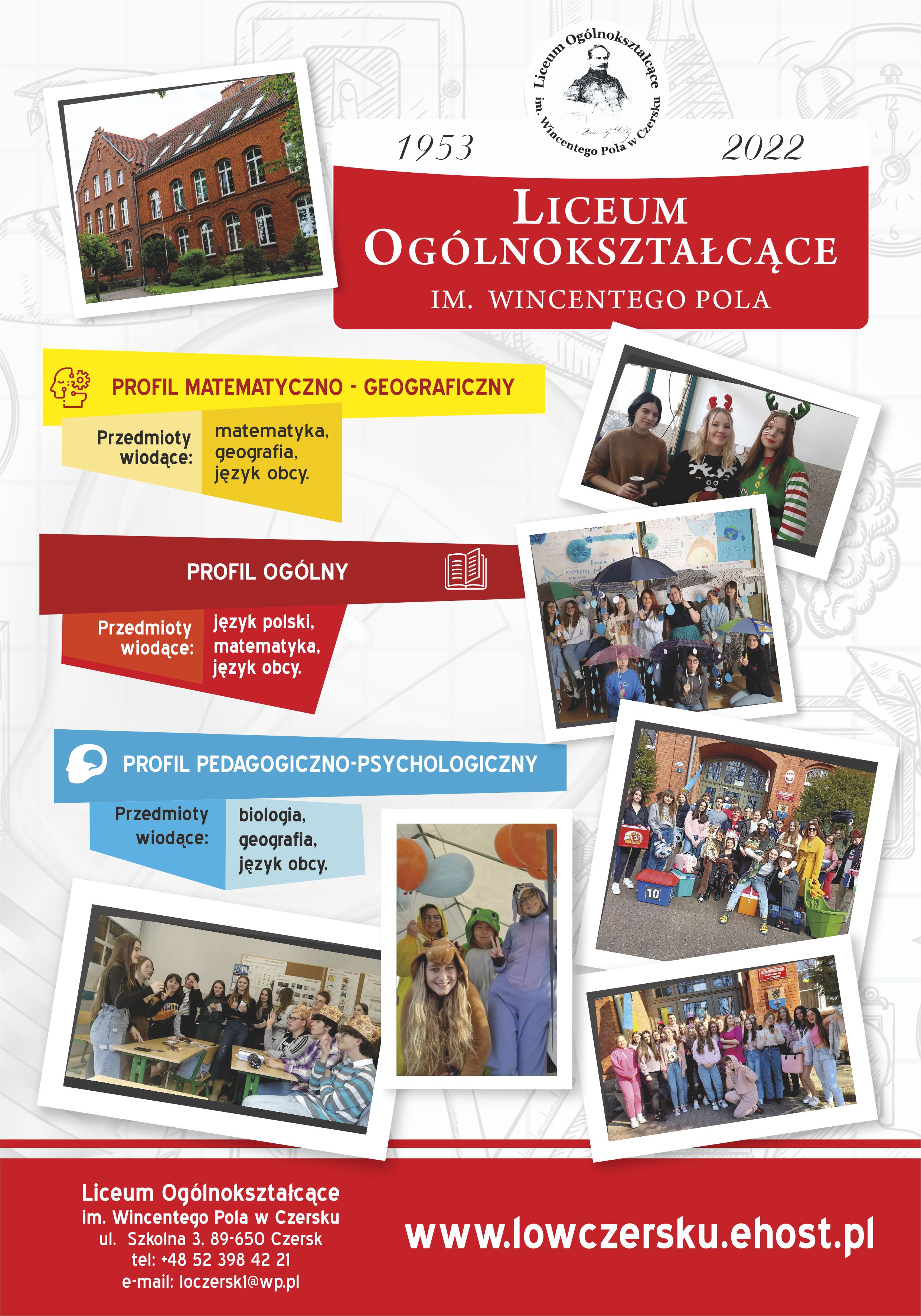 Liceum Ogólnokształcące im. Wincentego Pola w Czersku

1953

2022

LICEUM OGÓLNOKSZTAŁCĄCE

IM. WINCENTEGO POLA

PROFIL MATEMATYCZNO - GEOGRAFICZNY

Przedmioty wiodące:

matematyka, geografia, język obcy.

PROFIL OGÓLNY

Przedmioty wiodące:

język polski, matematyka, język obcy.

PROFIL PEDAGOGICZNO-PSYCHOLOGICZNY

Przedmioty wiodące:

biologia, geografia, język obcy.

10

Liceum Ogólnokształcące
im. Wincentego Pola w Czersku
ul. Szkolna 3, 89-650 Czersk
tel: +48 52 398 42 21
e-mail: loczersk1@wp.pl

www.lowczersku.ehost.pl